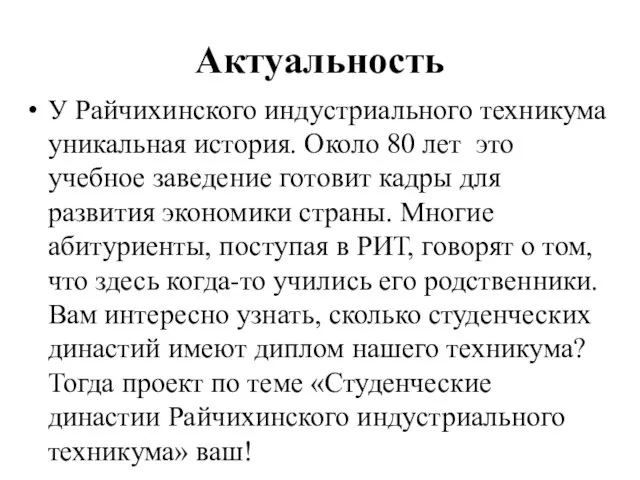 Актуальность

• У Райчихинского индустриального техникума уникальная история. Около 80 лет  это учебное заведение готовит кадры для развития экономики страны. Многие абитуриенты, поступая в РИТ, говорят о том, что здесь когда-то учились его родственники. Вам интересно узнать, сколько студенческих династий имеют диплом нашего техникума? Тогда проект по теме «Студенческие династии Райчихинского индустриального техникума» ваш!